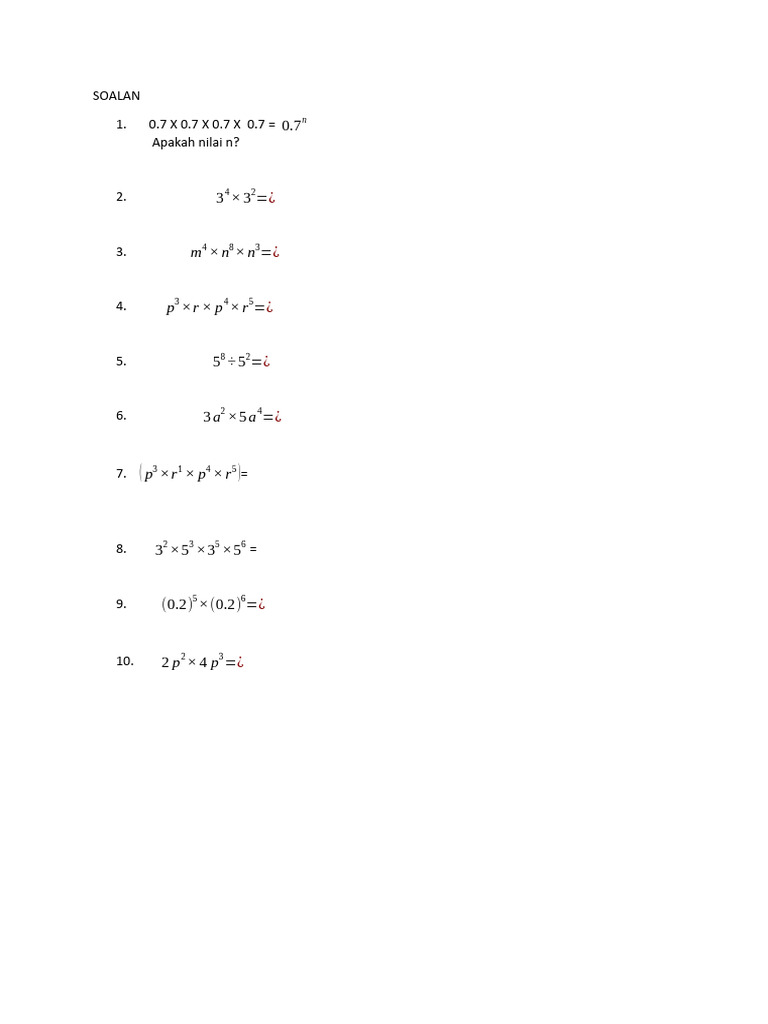 SOALAN

1. 0.7 X 0.7 X 0.7 X 0.7 = $0.7^n$
Apakah nilai n?

2. $3^4 \times 3^2 = ¿$

3. $m^4 \times n^8 \times n^3 = ¿$

4. $p^3 \times r \times p^4 \times r^5 = ¿$

5. $5^8 \div 5^2 = ¿$

6. $3a^2 \times 5a^4 = ¿$

7. $(p^3 \times r^1 \times p^4 \times r^5) =$

8. $3^2 \times 5^3 \times 3^5 \times 5^6 =$

9. $(0.2)^5 \times (0.2)^6 = ¿$

10. $2p^2 \times 4p^3 = ¿$